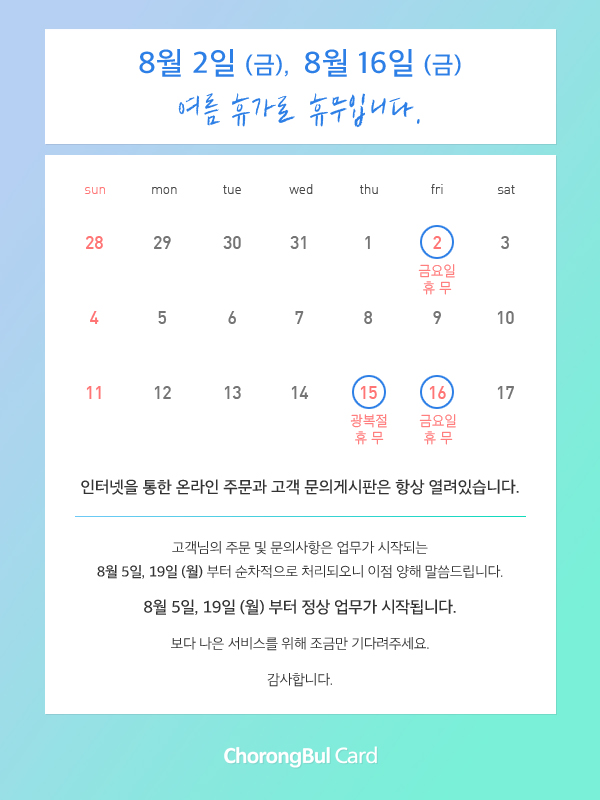 8월 2일 (금), 8월 16일 (금)

여름 휴가로 휴무입니다.

| sun | mon | tue | wed | thu | fri | sat |
|---|---|---|---|---|---|---|
| 28 | 29 | 30 | 31 | 1 | 2 금요일 휴 무 | 3 |
| 4 | 5 | 6 | 7 | 8 | 9 | 10 |
| 11 | 12 | 13 | 14 | 15 광복절 휴 무 | 16 금요일 휴 무 | 17 |

인터넷을 통한 온라인 주문과 고객 문의게시판은 항상 열려있습니다.

고객님의 주문 및 문의사항은 업무가 시작되는 8월 5일, 19일 (월) 부터 순차적으로 처리되오니 이점 양해 말씀드립니다.

8월 5일, 19일 (월) 부터 정상 업무가 시작됩니다.

보다 나은 서비스를 위해 조금만 기다려주세요.

감사합니다.

ChorongBul Card